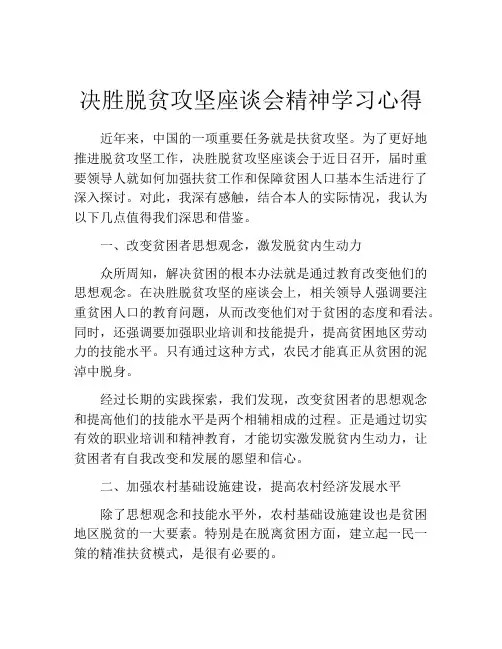 决胜脱贫攻坚座谈会精神学习心得

近年来，中国的一项重要任务就是扶贫攻坚。为了更好地推进脱贫攻坚工作，决胜脱贫攻坚座谈会于近日召开，届时重要领导人就如何加强扶贫工作和保障贫困人口基本生活进行了深入探讨。对此，我深有感触，结合本人的实际情况，我认为以下几点值得我们深思和借鉴。

一、改变贫困者思想观念，激发脱贫内生动力

众所周知，解决贫困的根本办法就是通过教育改变他们的思想观念。在决胜脱贫攻坚的座谈会上，相关领导人强调要注重贫困人口的教育问题，从而改变他们对于贫困的态度和看法。同时，还强调要加强职业培训和技能提升，提高贫困地区劳动力的技能水平。只有通过这种方式，农民才能真正从贫困的泥淖中脱身。

经过长期的实践探索，我们发现，改变贫困者的思想观念和提高他们的技能水平是两个相辅相成的过程。正是通过切实有效的职业培训和精神教育，才能切实激发脱贫内生动力，让贫困者有自我改变和发展的愿望和信心。

二、加强农村基础设施建设，提高农村经济发展水平

除了思想观念和技能水平外，农村基础设施建设也是贫困地区脱贫的一大要素。特别是在脱离贫困方面，建立起一民一策的精准扶贫模式，是很有必要的。